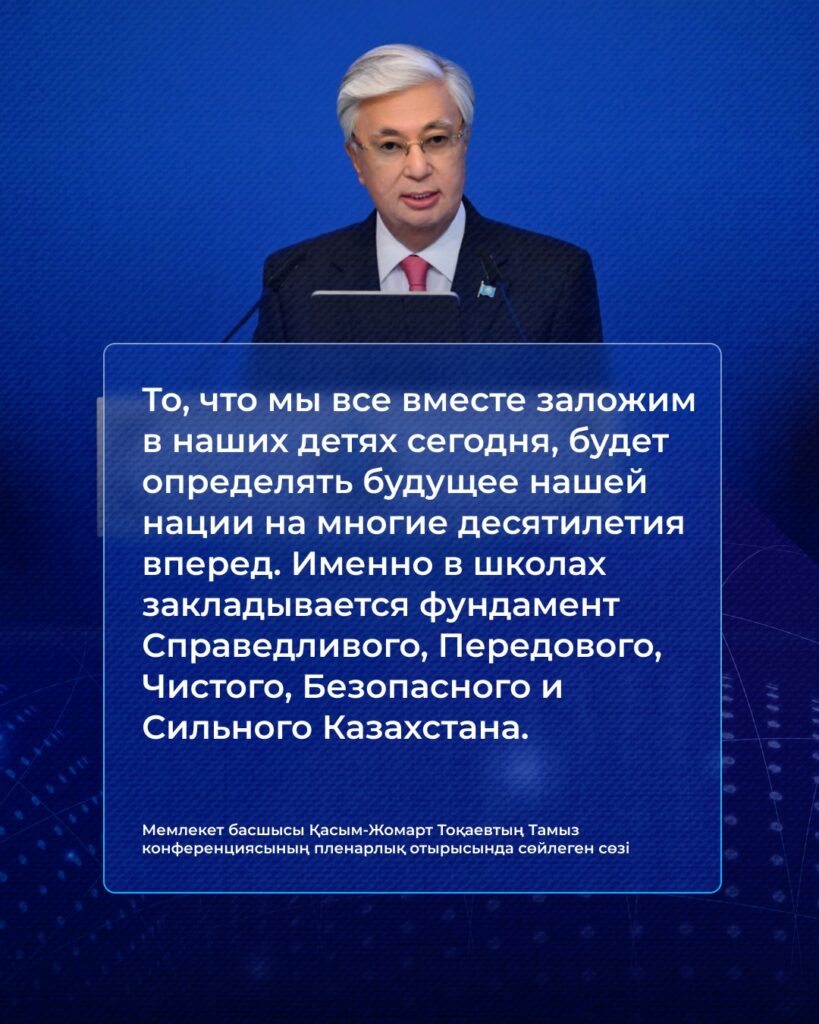 То, что мы все вместе заложим в наших детях сегодня, будет определять будущее нашей нации на многие десятилетия вперед. Именно в школах закладывается фундамент Справедливого, Передового, Чистого, Безопасного и Сильного Казахстана.

Мемлекет басшысы Қасым-Жомарт Тоқаевтың Тамыз конференциясының пленарлық отырысында сөйлеген сөзі